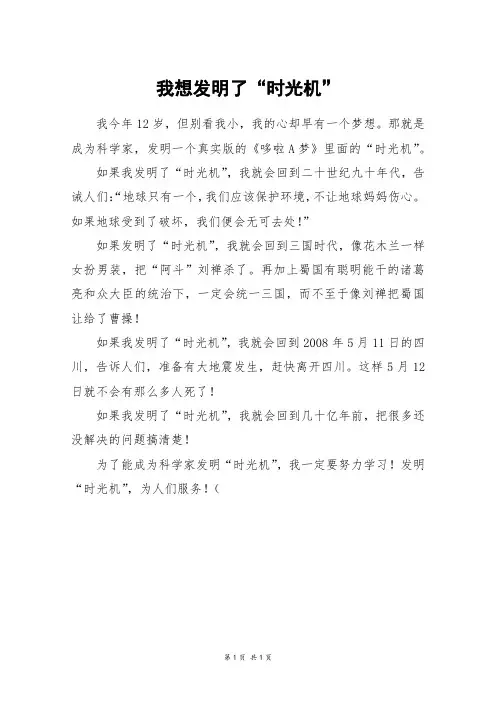 我想发明了“时光机”

我今年12岁，但别看我小，我的心却早有一个梦想。那就是成为科学家，发明一个真实版的《哆啦A梦》里面的“时光机”。

如果我发明了“时光机”，我就会回到二十世纪九十年代，告诫人们:“地球只有一个，我们应该保护环境，不让地球妈妈伤心。如果地球受到了破坏，我们便会无可去处!”

如果发明了“时光机”，我就会回到三国时代，像花木兰一样女扮男装，把“阿斗”刘禅杀了。再加上蜀国有聪明能干的诸葛亮和众大臣的统治下，一定会统一三国，而不至于像刘禅把蜀国让给了曹操!

如果我发明了“时光机”，我就会回到2008年5月11日的四川，告诉人们，准备有大地震发生，赶快离开四川。这样5月12日就不会有那么多人死了!

如果我发明了“时光机”，我就会回到几十亿年前，把很多还没解决的问题搞清楚!

为了能成为科学家发明“时光机”，我一定要努力学习!发明“时光机”，为人们服务!(

第1页 共1页